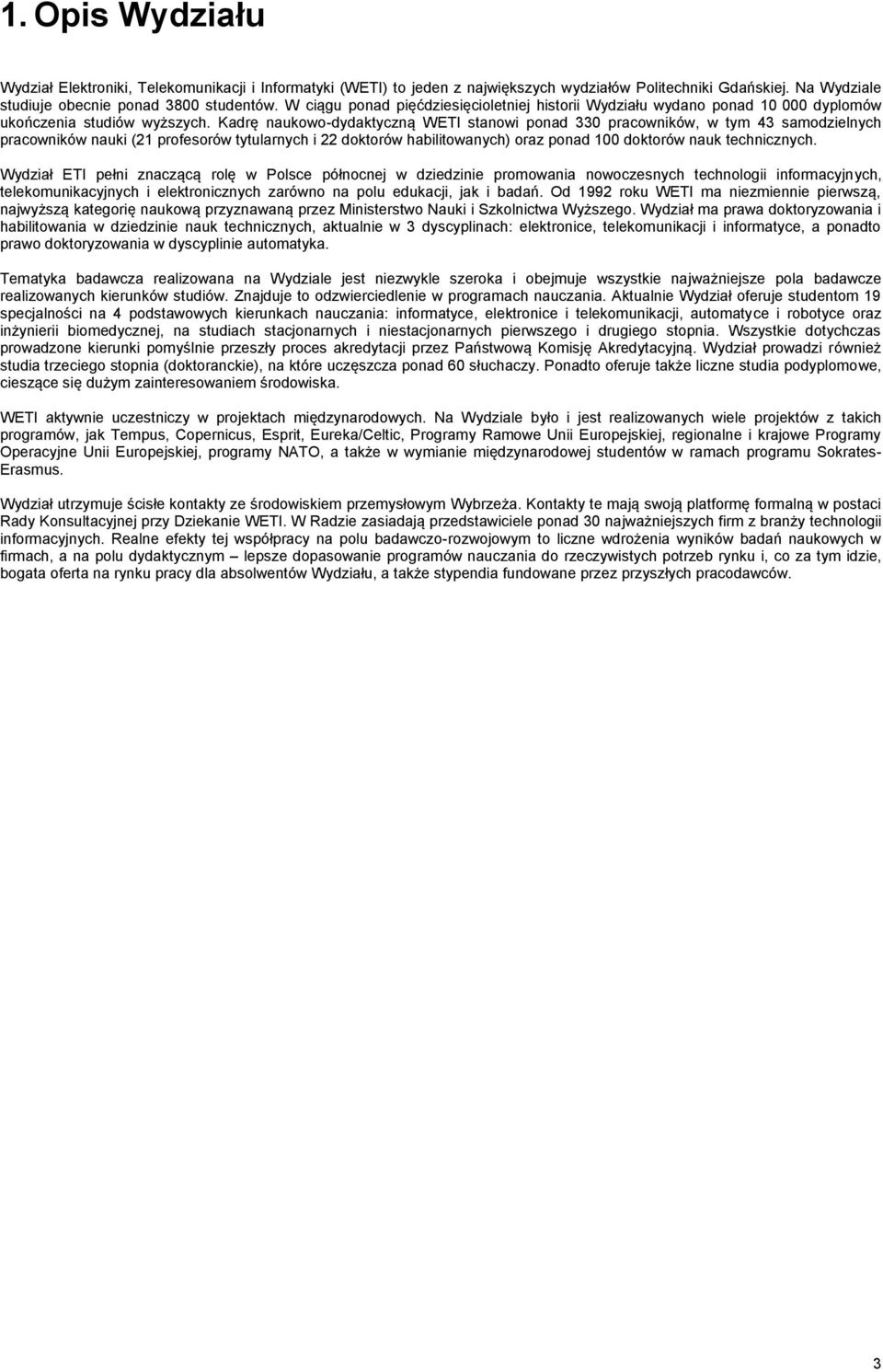 1. Opis Wydziału

Wydział Elektroniki, Telekomunikacji i Informatyki (WETI) to jeden z największych wydziałów Politechniki Gdańskiej. Na Wydziale studiuje obecnie ponad 3800 studentów. W ciągu ponad pięćdziesięcioletniej historii Wydziału wydano ponad 10 000 dyplomów ukończenia studiów wyższych. Kadrę naukowo-dydaktyczną WETI stanowi ponad 330 pracowników, w tym 43 samodzielnych pracowników nauki (21 profesorów tytularnych i 22 doktorów habilitowanych) oraz ponad 100 doktorów nauk technicznych.

Wydział ETI pełni znaczącą rolę w Polsce północnej w dziedzinie promowania nowoczesnych technologii informacyjnych, telekomunikacyjnych i elektronicznych zarówno na polu edukacji, jak i badań. Od 1992 roku WETI ma niezmiennie pierwszą, najwyższą kategorię naukową przyznawaną przez Ministerstwo Nauki i Szkolnictwa Wyższego. Wydział ma prawa doktoryzowania i habilitowania w dziedzinie nauk technicznych, aktualnie w 3 dyscyplinach: elektronice, telekomunikacji i informatyce, a ponadto prawo doktoryzowania w dyscyplinie automatyka.

Tematyka badawcza realizowana na Wydziale jest niezwykle szeroka i obejmuje wszystkie najważniejsze pola badawcze realizowanych kierunków studiów. Znajduje to odzwierciedlenie w programach nauczania. Aktualnie Wydział oferuje studentom 19 specjalności na 4 podstawowych kierunkach nauczania: informatyce, elektronice i telekomunikacji, automatyce i robotyce oraz inżynierii biomedycznej, na studiach stacjonarnych i niestacjonarnych pierwszego i drugiego stopnia. Wszystkie dotychczas prowadzone kierunki pomyślnie przeszły proces akredytacji przez Państwową Komisję Akredytacyjną. Wydział prowadzi również studia trzeciego stopnia (doktoranckie), na które uczęszcza ponad 60 słuchaczy. Ponadto oferuje także liczne studia podyplomowe, cieszące się dużym zainteresowaniem środowiska.

WETI aktywnie uczestniczy w projektach międzynarodowych. Na Wydziale było i jest realizowanych wiele projektów z takich programów, jak Tempus, Copernicus, Esprit, Eureka/Celtic, Programy Ramowe Unii Europejskiej, regionalne i krajowe Programy Operacyjne Unii Europejskiej, programy NATO, a także w wymianie międzynarodowej studentów w ramach programu Sokrates-Erasmus.

Wydział utrzymuje ścisłe kontakty ze środowiskiem przemysłowym Wybrzeża. Kontakty te mają swoją platformę formalną w postaci Rady Konsultacyjnej przy Dziekanie WETI. W Radzie zasiadają przedstawiciele ponad 30 najważniejszych firm z branży technologii informacyjnych. Realne efekty tej współpracy na polu badawczo-rozwojowym to liczne wdrożenia wyników badań naukowych w firmach, a na polu dydaktycznym – lepsze dopasowanie programów nauczania do rzeczywistych potrzeb rynku i, co za tym idzie, bogata oferta na rynku pracy dla absolwentów Wydziału, a także stypendia fundowane przez przyszłych pracodawców.

3